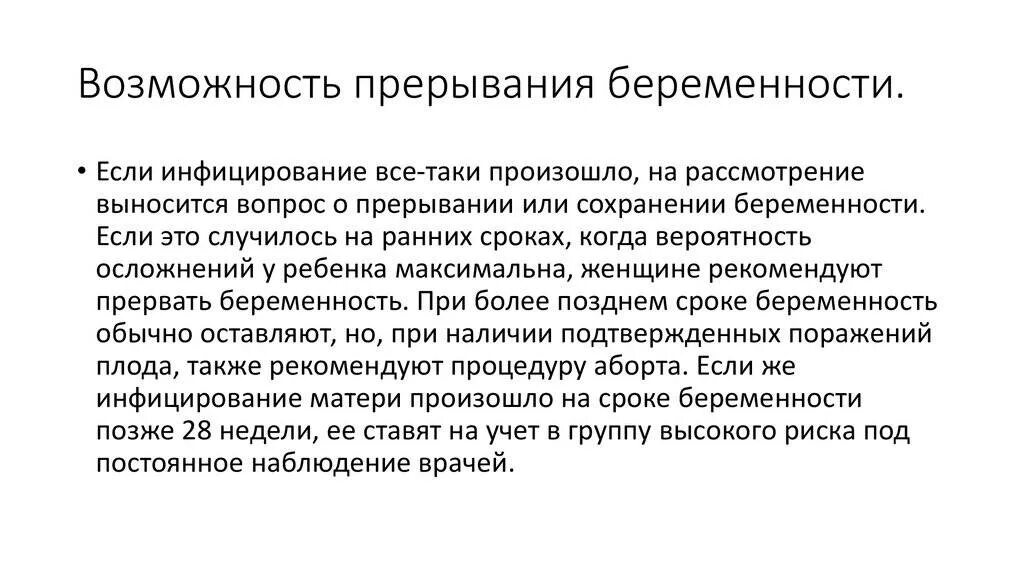 Возможность прерывания беременности.

• Если инфицирование все-таки произошло, на рассмотрение выносится вопрос о прерывании или сохранении беременности. Если это случилось на ранних сроках, когда вероятность осложнений у ребенка максимальна, женщине рекомендуют прервать беременность. При более позднем сроке беременность обычно оставляют, но, при наличии подтвержденных поражений плода, также рекомендуют процедуру аборта. Если же инфицирование матери произошло на сроке беременности позже 28 недели, ее ставят на учет в группу высокого риска под постоянное наблюдение врачей.